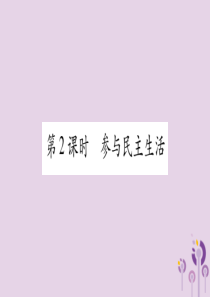 第2课时　参与民主生活